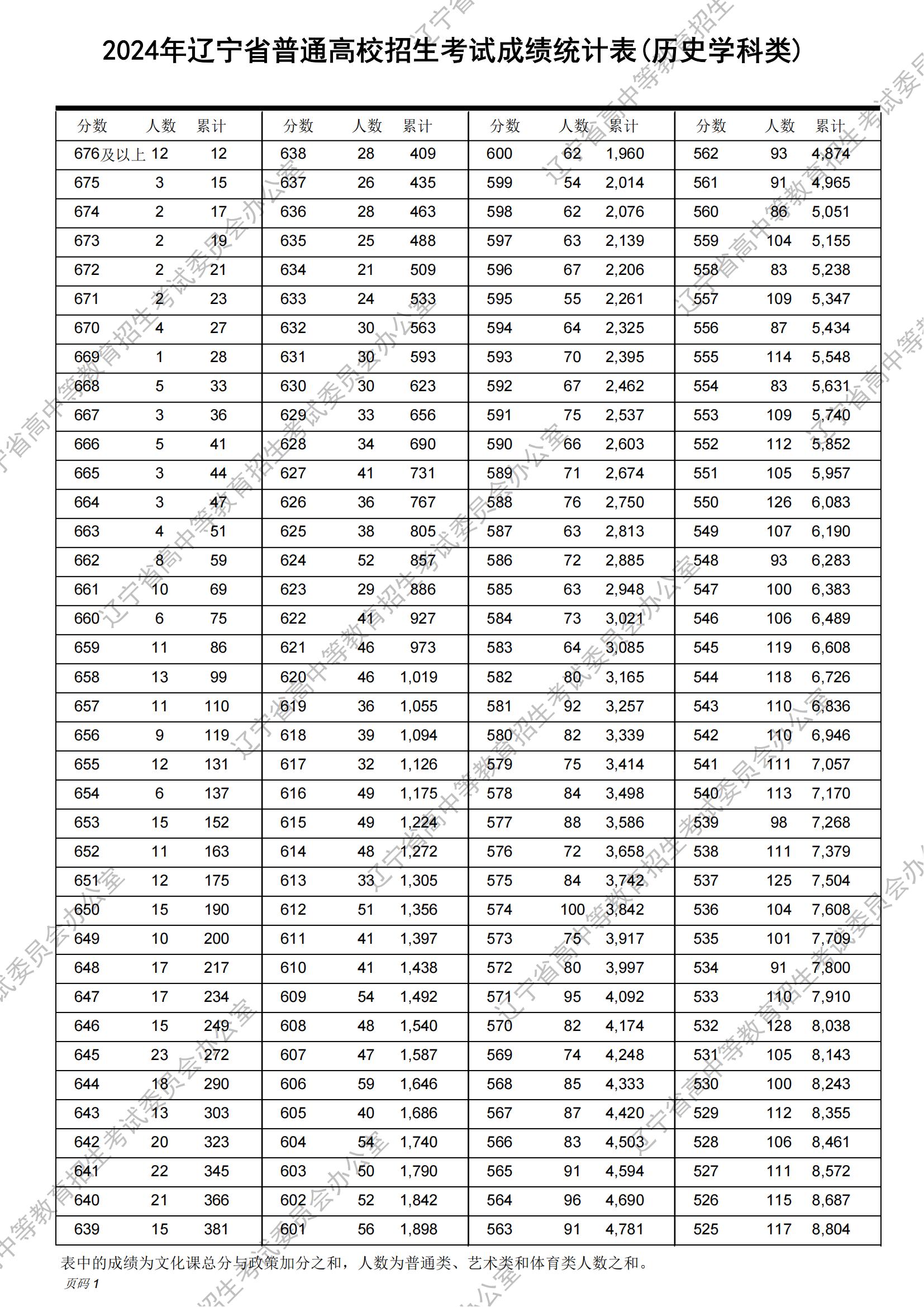 2024年辽宁省普通高校招生考试成绩统计表(历史学科类)

| 分数 | 人数 | 累计 | 分数 | 人数 | 累计 | 分数 | 人数 | 累计 | 分数 | 人数 | 累计 |
|---|---|---|---|---|---|---|---|---|---|---|---|
| 676及以上 | 12 | 12 | 638 | 28 | 409 | 600 | 62 | 1,960 | 562 | 93 | 4,874 |
| 675 | 3 | 15 | 637 | 26 | 435 | 599 | 54 | 2,014 | 561 | 91 | 4,965 |
| 674 | 2 | 17 | 636 | 28 | 463 | 598 | 62 | 2,076 | 560 | 86 | 5,051 |
| 673 | 2 | 19 | 635 | 25 | 488 | 597 | 63 | 2,139 | 559 | 104 | 5,155 |
| 672 | 2 | 21 | 634 | 21 | 509 | 596 | 67 | 2,206 | 558 | 83 | 5,238 |
| 671 | 2 | 23 | 633 | 24 | 533 | 595 | 55 | 2,261 | 557 | 109 | 5,347 |
| 670 | 4 | 27 | 632 | 30 | 563 | 594 | 64 | 2,325 | 556 | 87 | 5,434 |
| 669 | 1 | 28 | 631 | 30 | 593 | 593 | 70 | 2,395 | 555 | 114 | 5,548 |
| 668 | 5 | 33 | 630 | 30 | 623 | 592 | 67 | 2,462 | 554 | 83 | 5,631 |
| 667 | 3 | 36 | 629 | 33 | 656 | 591 | 75 | 2,537 | 553 | 109 | 5,740 |
| 666 | 5 | 41 | 628 | 34 | 690 | 590 | 66 | 2,603 | 552 | 112 | 5,852 |
| 665 | 3 | 44 | 627 | 41 | 731 | 589 | 71 | 2,674 | 551 | 105 | 5,957 |
| 664 | 3 | 47 | 626 | 36 | 767 | 588 | 76 | 2,750 | 550 | 126 | 6,083 |
| 663 | 4 | 51 | 625 | 38 | 805 | 587 | 63 | 2,813 | 549 | 107 | 6,190 |
| 662 | 8 | 59 | 624 | 52 | 857 | 586 | 72 | 2,885 | 548 | 93 | 6,283 |
| 661 | 10 | 69 | 623 | 29 | 886 | 585 | 63 | 2,948 | 547 | 100 | 6,383 |
| 660 | 6 | 75 | 622 | 41 | 927 | 584 | 73 | 3,021 | 546 | 106 | 6,489 |
| 659 | 11 | 86 | 621 | 46 | 973 | 583 | 64 | 3,085 | 545 | 119 | 6,608 |
| 658 | 13 | 99 | 620 | 46 | 1,019 | 582 | 80 | 3,165 | 544 | 118 | 6,726 |
| 657 | 11 | 110 | 619 | 36 | 1,055 | 581 | 92 | 3,257 | 543 | 110 | 6,836 |
| 656 | 9 | 119 | 618 | 39 | 1,094 | 580 | 82 | 3,339 | 542 | 110 | 6,946 |
| 655 | 12 | 131 | 617 | 32 | 1,126 | 579 | 75 | 3,414 | 541 | 111 | 7,057 |
| 654 | 6 | 137 | 616 | 49 | 1,175 | 578 | 84 | 3,498 | 540 | 113 | 7,170 |
| 653 | 15 | 152 | 615 | 49 | 1,224 | 577 | 88 | 3,586 | 539 | 98 | 7,268 |
| 652 | 11 | 163 | 614 | 48 | 1,272 | 576 | 72 | 3,658 | 538 | 111 | 7,379 |
| 651 | 12 | 175 | 613 | 33 | 1,305 | 575 | 84 | 3,742 | 537 | 125 | 7,504 |
| 650 | 15 | 190 | 612 | 51 | 1,356 | 574 | 100 | 3,842 | 536 | 104 | 7,608 |
| 649 | 10 | 200 | 611 | 41 | 1,397 | 573 | 75 | 3,917 | 535 | 101 | 7,709 |
| 648 | 17 | 217 | 610 | 41 | 1,438 | 572 | 80 | 3,997 | 534 | 91 | 7,800 |
| 647 | 17 | 234 | 609 | 54 | 1,492 | 571 | 95 | 4,092 | 533 | 110 | 7,910 |
| 646 | 15 | 249 | 608 | 48 | 1,540 | 570 | 82 | 4,174 | 532 | 128 | 8,038 |
| 645 | 23 | 272 | 607 | 47 | 1,587 | 569 | 74 | 4,248 | 531 | 105 | 8,143 |
| 644 | 18 | 290 | 606 | 59 | 1,646 | 568 | 85 | 4,333 | 530 | 100 | 8,243 |
| 643 | 13 | 303 | 605 | 40 | 1,686 | 567 | 87 | 4,420 | 529 | 112 | 8,355 |
| 642 | 20 | 323 | 604 | 54 | 1,740 | 566 | 83 | 4,503 | 528 | 106 | 8,461 |
| 641 | 22 | 345 | 603 | 50 | 1,790 | 565 | 91 | 4,594 | 527 | 111 | 8,572 |
| 640 | 21 | 366 | 602 | 52 | 1,842 | 564 | 96 | 4,690 | 526 | 115 | 8,687 |
| 639 | 15 | 381 | 601 | 56 | 1,898 | 563 | 91 | 4,781 | 525 | 117 | 8,804 |

表中的成绩为文化课总分与政策加分之和，人数为普通类、艺术类和体育类人数之和。

页码 1

辽宁省高中等教育招生考试委员会办公室